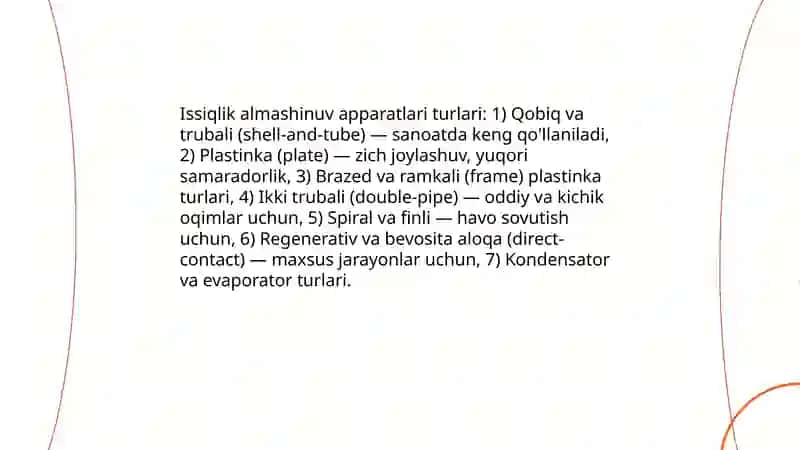 Issiqlik almashinuv apparatlari turlari: 1) Qobiq va trubali (shell-and-tube) — sanoatda keng qo'llaniladi, 2) Plastinka (plate) — zich joylashuv, yuqori samaradorlik, 3) Brazed va ramkali (frame) plastinka turlari, 4) Ikki trubali (double-pipe) — oddiy va kichik oqimlar uchun, 5) Spiral va finli — havo sovutish uchun, 6) Regenerativ va bevosita aloqa (direct-contact) — maxsus jarayonlar uchun, 7) Kondensator va evaporator turlari.